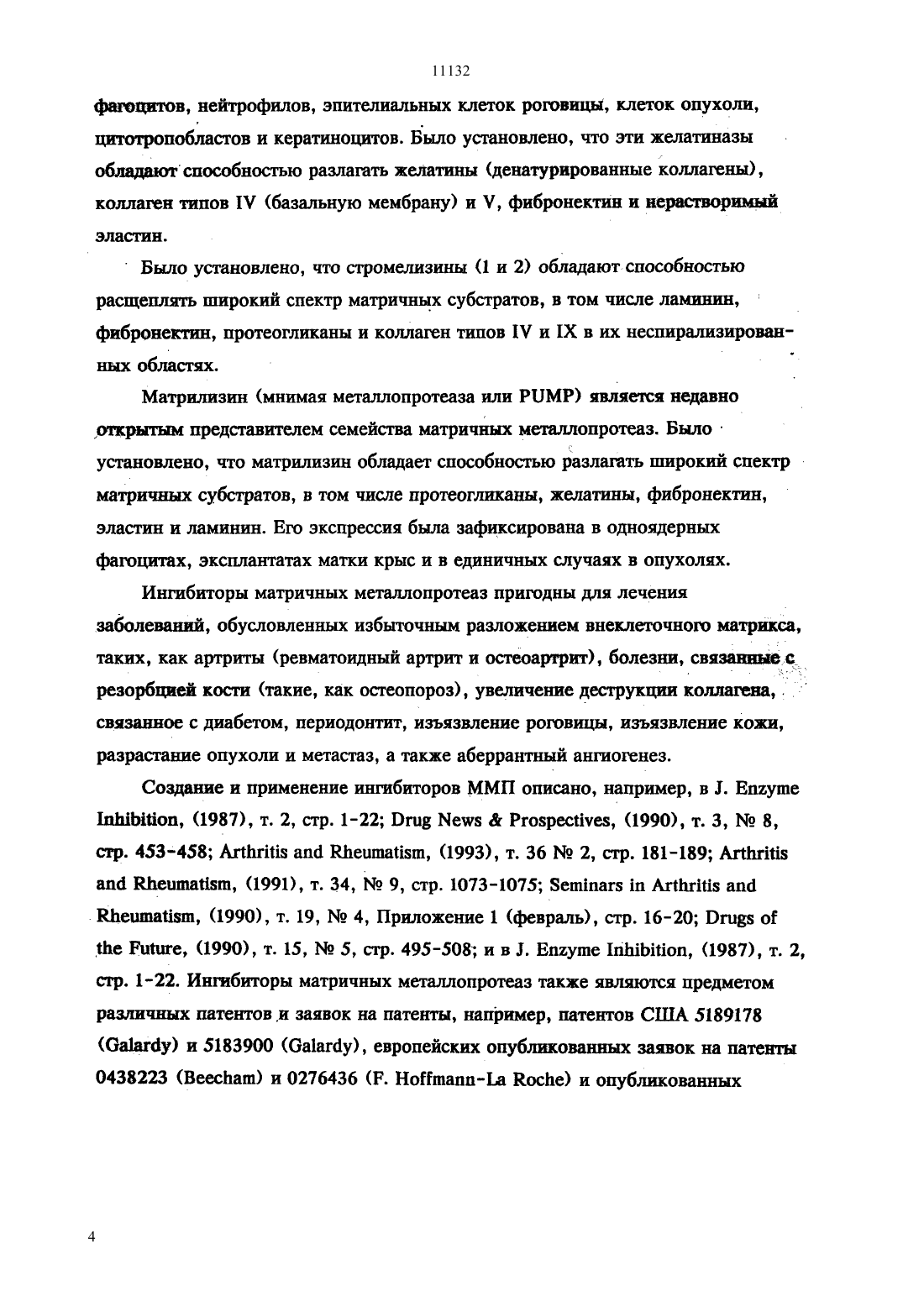 11132

фагоцитов, нейтрофилов, эпителиальных клеток роговицы, клеток опухоли, цитотропобластов и кератиноцитов. Было установлено, что эти желатиназы обладают способностью разлагать желатины (денатурированные коллагены), коллаген типов IV (базальную мембрану) и V, фибронектин и нерастворимый эластин.

Было установлено, что стромелизины (1 и 2) обладают способностью расщеплять широкий спектр матричных субстратов, в том числе ламинин, фибронектин, протеогликаны и коллаген типов IV и IX в их неспирализированных областях.

Матрилизин (мнимая металлопротеаза или PUMP) является недавно открытым представителем семейства матричных металлопротеаз. Было установлено, что матрилизин обладает способностью разлагать широкий спектр матричных субстратов, в том числе протеогликаны, желатины, фибронектин, эластин и ламинин. Его экспрессия была зафиксирована в одноядерных фагоцитах, эксплантатах матки крыс и в единичных случаях в опухолях.

Ингибиторы матричных металлопротеаз пригодны для лечения заболеваний, обусловленных избыточным разложением внеклеточного матрикса, таких, как артриты (ревматоидный артрит и остеоартрит), болезни, связанные с резорбцией кости (такие, как остеопороз), увеличение деструкции коллагена, связанное с диабетом, периодонтит, изъязвление роговицы, изъязвление кожи, разрастание опухоли и метастаз, а также аберрантный ангиогенез.

Создание и применение ингибиторов ММП описано, например, в J. Enzyme Inhibition, (1987), т. 2, стр. 1-22; Drug News & Prospectives, (1990), т. 3, № 8, стр. 453-458; Arthritis and Rheumatism, (1993), т. 36 № 2, стр. 181-189; Arthritis and Rheumatism, (1991), т. 34, № 9, стр. 1073-1075; Seminars in Arthritis and Rheumatism, (1990), т. 19, № 4, Приложение 1 (февраль), стр. 16-20; Drugs of the Future, (1990), т. 15, № 5, стр. 495-508; и в J. Enzyme Inhibition, (1987), т. 2, стр. 1-22. Ингибиторы матричных металлопротеаз также являются предметом различных патентов и заявок на патенты, например, патентов США 5189178 (Galardy) и 5183900 (Galardy), европейских опубликованных заявок на патенты 0438223 (Beecham) и 0276436 (F. Hoffmann-La Roche) и опубликованных

4